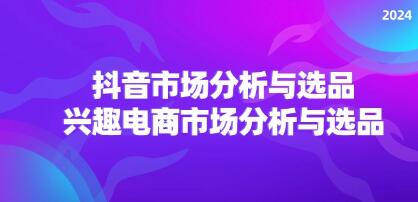 2024

抖音市场分析与选品
兴趣电商市场分析与选品